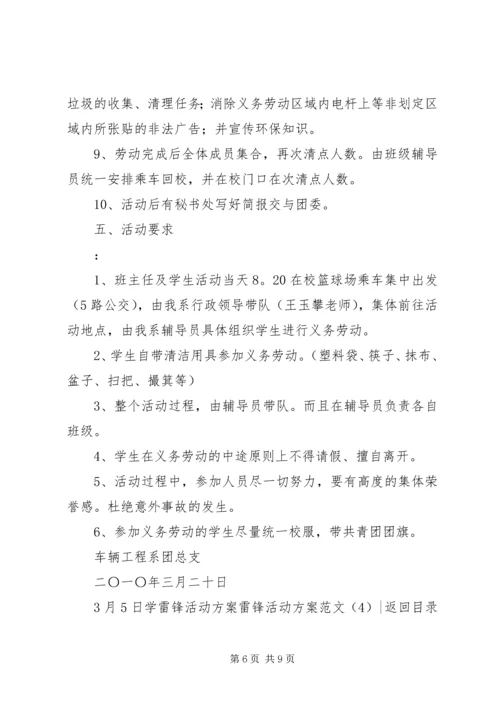 垃圾的收集、清理任务；消除义务劳动区域内电杆上等非划定区域内所张贴的非法广告；并宣传环保知识。

9、劳动完成后全体成员集合，再次清点人数。由班级辅导员统一安排乘车回校，并在校门口在次清点人数。

10、活动后有秘书处写好简报交与团委。

五、活动要求

：

1、班主任及学生活动当天8。20在校篮球场乘车集中出发（5路公交），由我系行政领导带队（王玉攀老师），集体前往活动地点，由我系辅导员具体组织学生进行义务劳动。

2、学生自带清洁用具参加义务劳动。（塑料袋、筷子、抹布、盆子、扫把、撮箕等）

3、整个活动过程，由辅导员带队。而且在辅导员负责各自班级。

4、学生在义务劳动的中途原则上不得请假、擅自离开。

5、活动过程中，参加人员尽一切努力，要有高度的集体荣誉感。杜绝意外事故的发生。

6、参加义务劳动的学生尽量统一校服，带共青团团旗。

车辆工程系团总支

二〇一〇年三月二十日

3月5日学雷锋活动方案雷锋活动方案范文（4）|返回目录

第6页 共9页